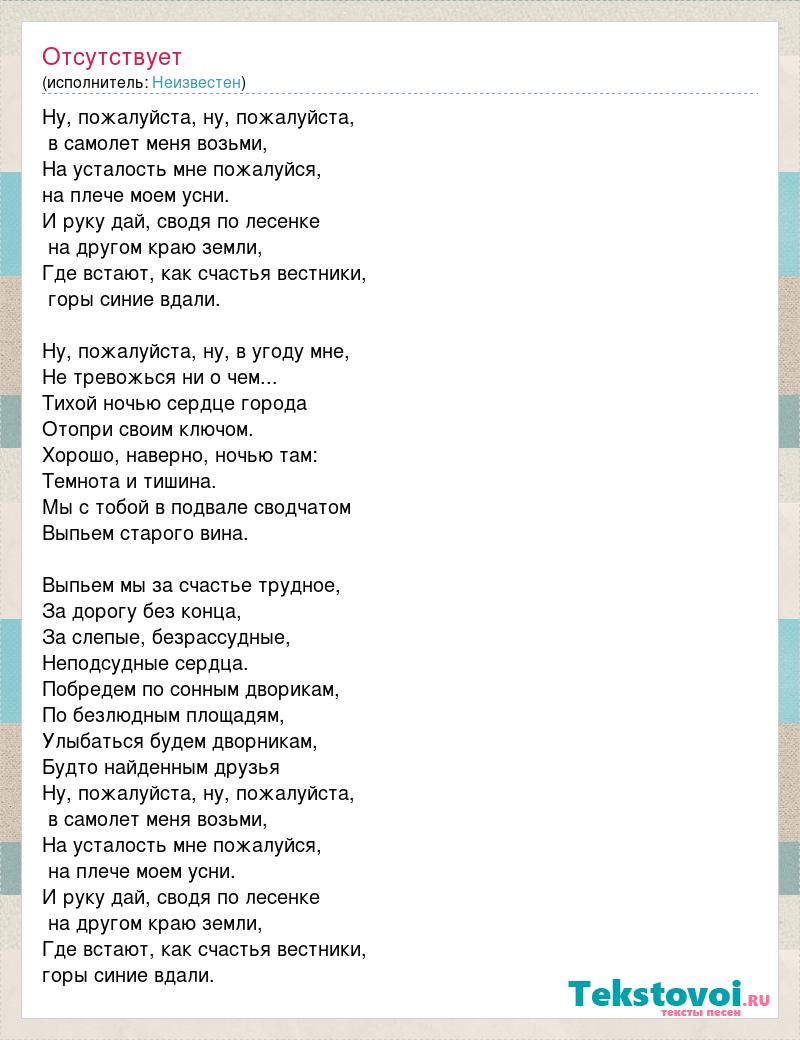 Отсутствует
(исполнитель: Неизвестен)

Ну, пожалуйста, ну, пожалуйста,
в самолет меня возьми,
На усталость мне пожалуйся,
на плече моем усни.
И руку дай, сводя по лесенке
на другом краю земли,
Где встают, как счастья вестники,
горы синие вдали.

Ну, пожалуйста, ну, в угоду мне,
Не тревожься ни о чем...
Тихой ночью сердце города
Отопри своим ключом.
Хорошо, наверно, ночью там:
Темнота и тишина.
Мы с тобой в подвале сводчатом
Выпьем старого вина.

Выпьем мы за счастье трудное,
За дорогу без конца,
За слепые, безрассудные,
Неподсудные сердца.
Побредем по сонным дворикам,
По безлюдным площадям,
Улыбаться будем дворникам,
Будто найденным друзья
Ну, пожалуйста, ну, пожалуйста,
в самолет меня возьми,
На усталость мне пожалуйся,
на плече моем усни.
И руку дай, сводя по лесенке
на другом краю земли,
Где встают, как счастья вестники,
горы синие вдали.

Tekstovoi.RU
тексты песен